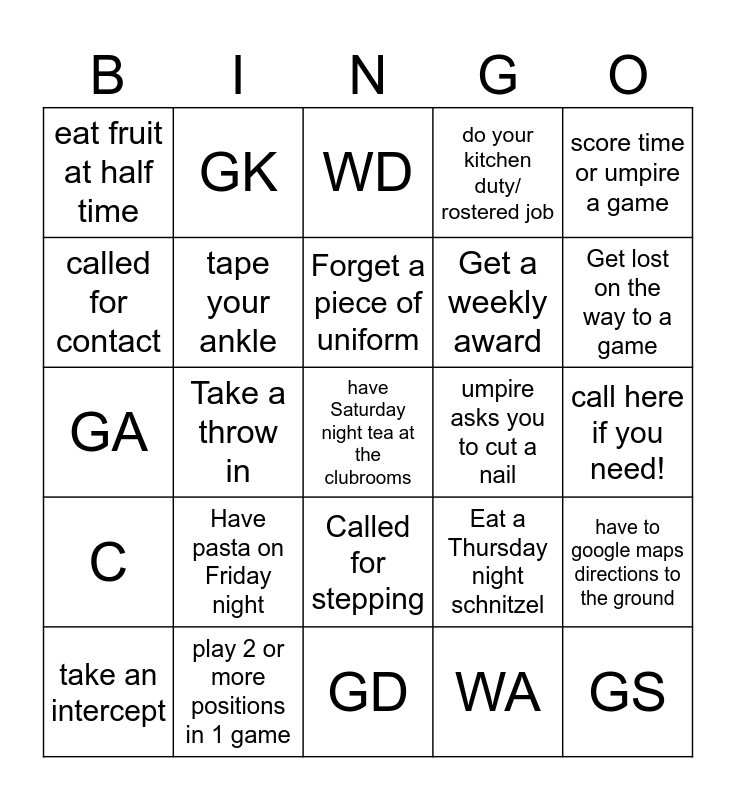 | B | I | N | G | O |
|---|---|---|---|---|
| eat fruit at half time | GK | WD | do your kitchen duty/ rostered job | score time or umpire a game |
| called for contact | tape your ankle | Forget a piece of uniform | Get a weekly award | Get lost on the way to a game |
| GA | Take a throw in | have Saturday night tea at the clubrooms | umpire asks you to cut a nail | call here if you need! |
| C | Have pasta on Friday night | Called for stepping | Eat a Thursday night schnitzel | have to google maps directions to the ground |
| take an intercept | play 2 or more positions in 1 game | GD | WA | GS |